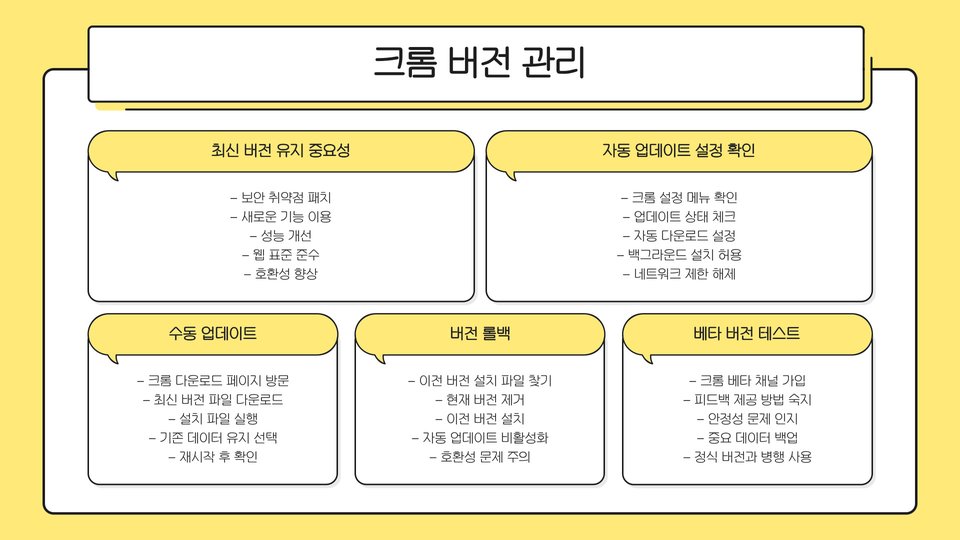 크롬 버전 관리

최신 버전 유지 중요성

– 보안 취약점 패치
– 새로운 기능 이용
– 성능 개선
– 웹 표준 준수
– 호환성 향상

자동 업데이트 설정 확인

– 크롬 설정 메뉴 확인
– 업데이트 상태 체크
– 자동 다운로드 설정
– 백그라운드 설치 허용
– 네트워크 제한 해제

수동 업데이트

– 크롬 다운로드 페이지 방문
– 최신 버전 파일 다운로드
– 설치 파일 실행
– 기존 데이터 유지 선택
– 재시작 후 확인

버전 롤백

– 이전 버전 설치 파일 찾기
– 현재 버전 제거
– 이전 버전 설치
– 자동 업데이트 비활성화
– 호환성 문제 주의

베타 버전 테스트

– 크롬 베타 채널 가입
– 피드백 제공 방법 숙지
– 안정성 문제 인지
– 중요 데이터 백업
– 정식 버전과 병행 사용